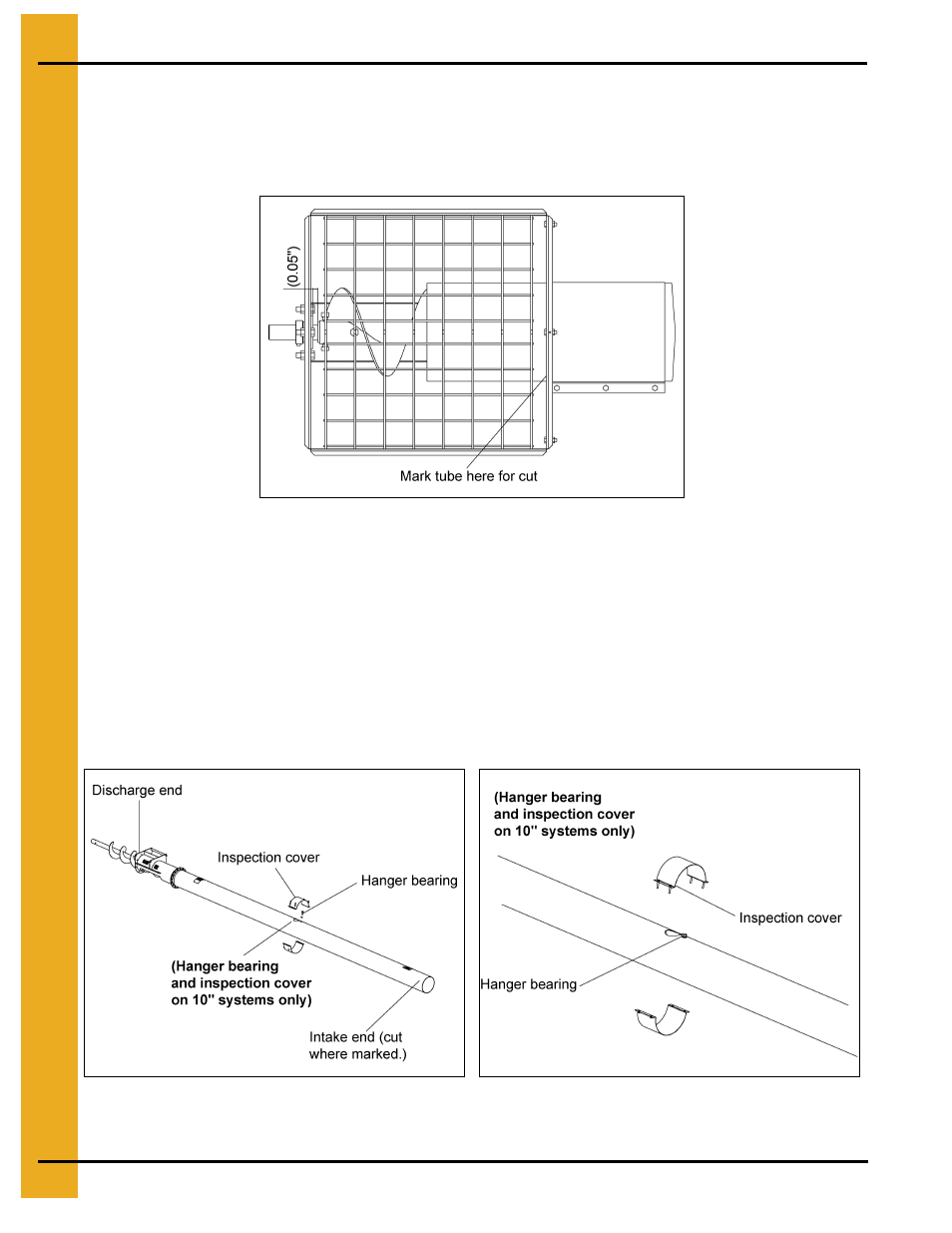 (0.05")

Mark tube here for cut

Discharge end

Inspection cover

Hanger bearing

(Hanger bearing and inspection cover on 10" systems only)

Intake end (cut where marked.)

(Hanger bearing and inspection cover on 10" systems only)

Inspection cover

Hanger bearing